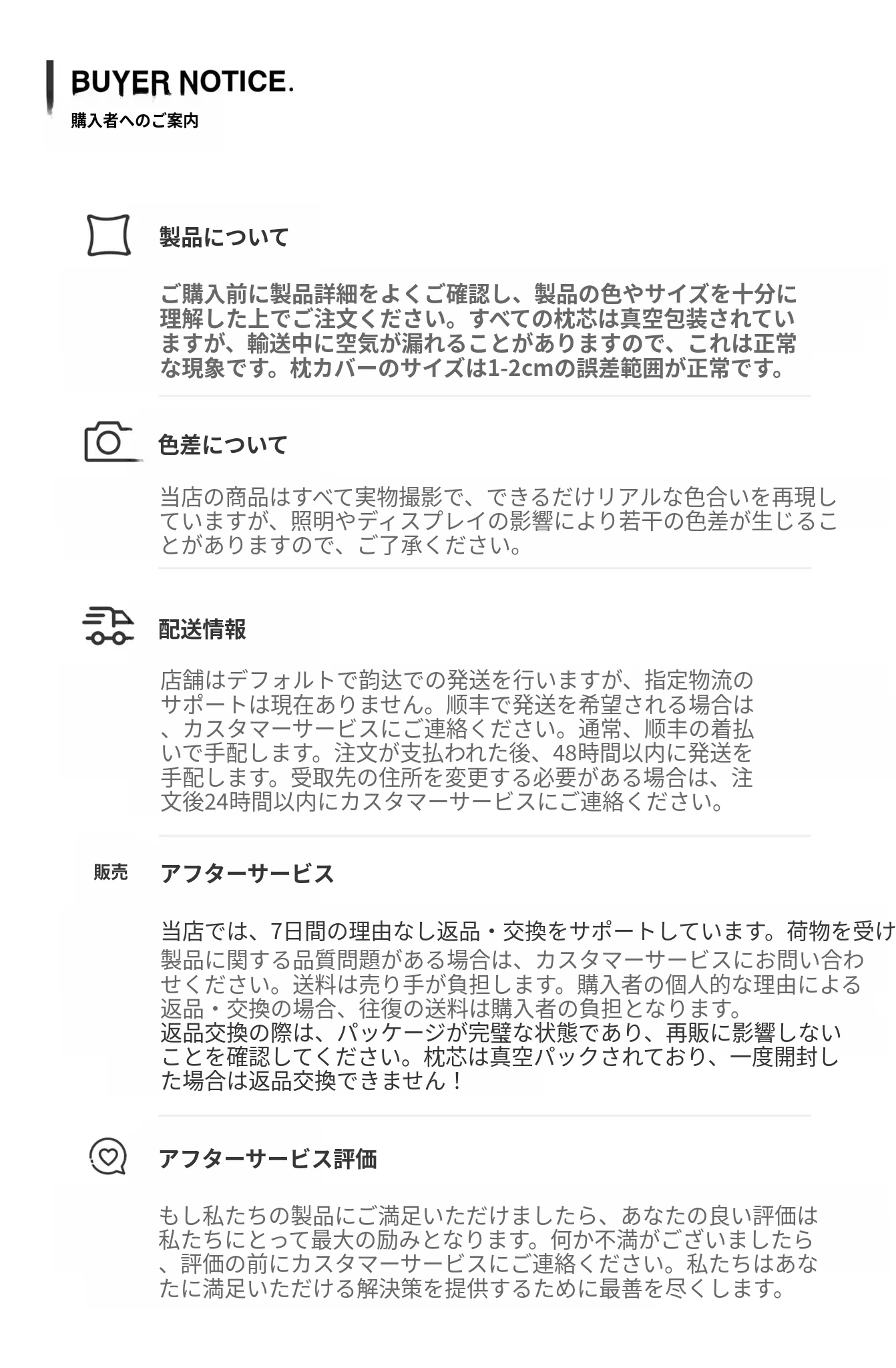 BUYER NOTICE.
購入者へのご案内

製品について

ご購入前に製品詳細をよくご確認し、製品の色やサイズを十分に理解した上でご注文ください。すべての枕芯は真空包装されていますが、輸送中に空気が漏れることがありますので、これは正常な現象です。枕カバーのサイズは1-2cmの誤差範囲が正常です。

色差について

当店の商品はすべて実物撮影で、できるだけリアルな色合いを再現していますが、照明やディスプレイの影響により若干の色差が生じることがありますので、ご了承ください。

配送情報

店舗はデフォルトで韵达での発送を行いますが、指定物流のサポートは現在ありません。顺丰で発送を希望される場合は、カスタマーサービスにご連絡ください。通常、顺丰の着払いで手配します。注文が支払われた後、48時間以内に発送を手配します。受取先の住所を変更する必要がある場合は、注文後24時間以内にカスタマーサービスにご連絡ください。

販売

アフターサービス

当店では、7日間の理由なし返品・交換をサポートしています。荷物を受け
製品に関する品質問題がある場合は、カスタマーサービスにお問い合わせください。送料は売り手が負担します。購入者の個人的な理由による返品・交換の場合、往復の送料は購入者の負担となります。
返品交換の際は、パッケージが完璧な状態であり、再販に影響しないことを確認してください。枕芯は真空パックされており、一度開封した場合は返品交換できません！

アフターサービス評価

もし私たちの製品にご満足いただけましたら、あなたの良い評価は私たちにとって最大の励みとなります。何か不満がございましたら、評価の前にカスタマーサービスにご連絡ください。私たちはあなたに満足いただける解決策を提供するために最善を尽くします。